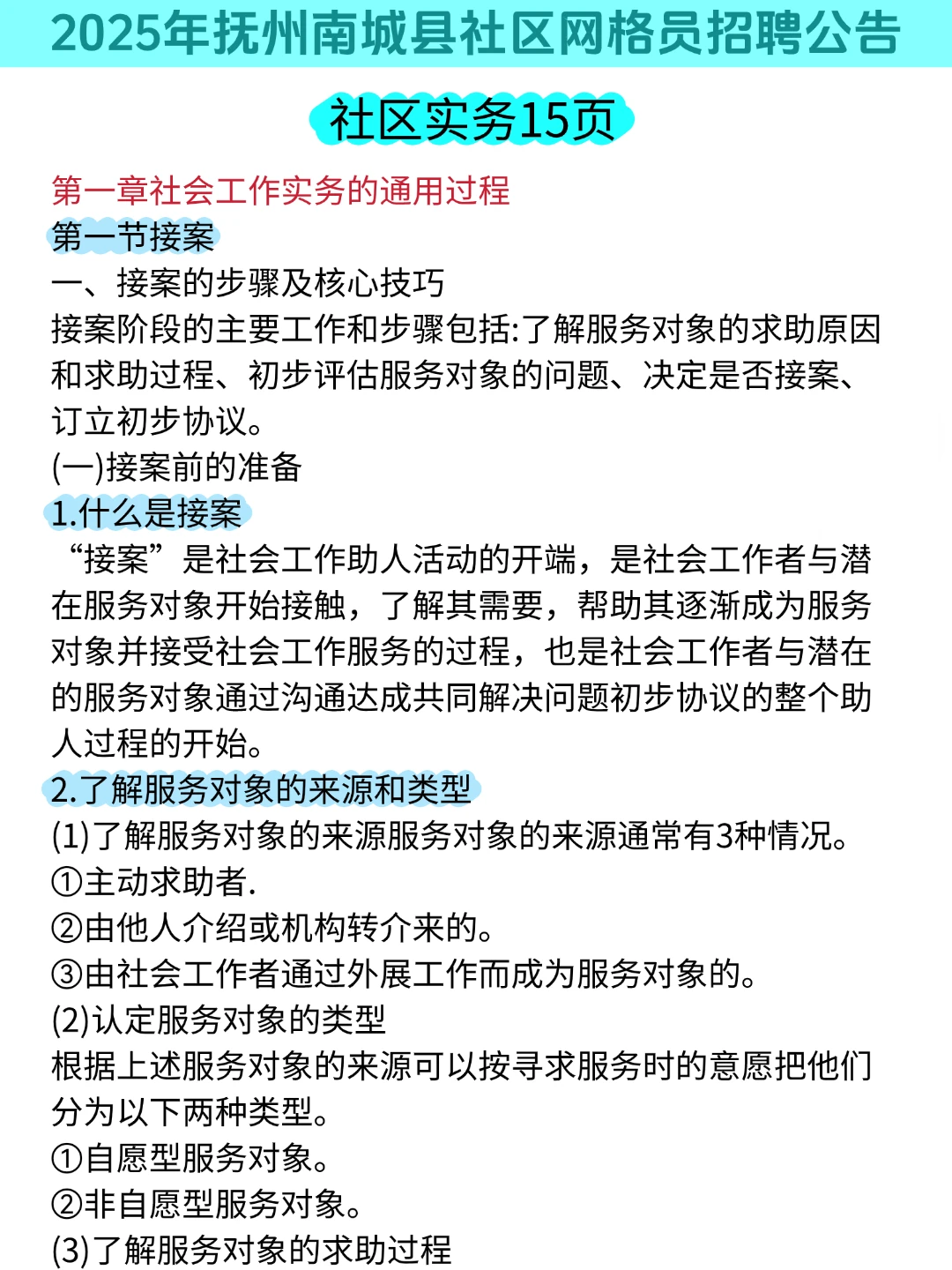 2025年抚州南城县社区网格员招聘公告

社区实务15页

第一章社会工作实务的通用过程
第一节接案
一、接案的步骤及核心技巧
接案阶段的主要工作和步骤包括:了解服务对象的求助原因和求助过程、初步评估服务对象的问题、决定是否接案、订立初步协议。
(一)接案前的准备
1.什么是接案
“接案”是社会工作助人活动的开端，是社会工作者与潜在服务对象开始接触，了解其需要，帮助其逐渐成为服务对象并接受社会工作服务的过程，也是社会工作者与潜在的服务对象通过沟通达成共同解决问题初步协议的整个助人过程的开始。
2.了解服务对象的来源和类型
(1)了解服务对象的来源服务对象的来源通常有3种情况。
①主动求助者.
②由他人介绍或机构转介来的。
③由社会工作者通过外展工作而成为服务对象的。
(2)认定服务对象的类型
根据上述服务对象的来源可以按寻求服务时的意愿把他们分为以下两种类型。
①自愿型服务对象。
②非自愿型服务对象。
(3)了解服务对象的求助过程